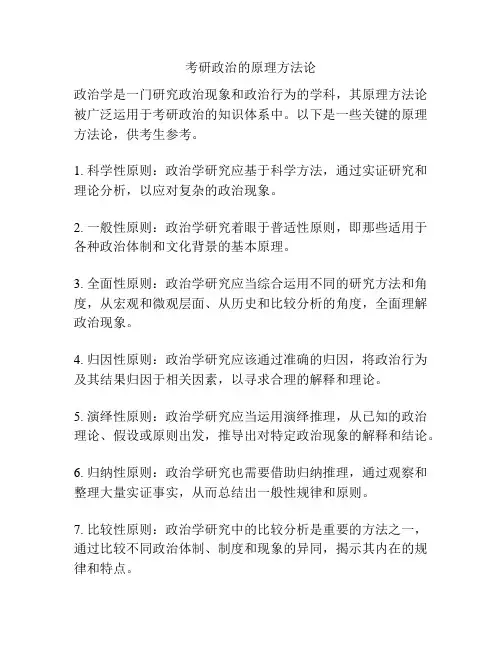 考研政治的原理方法论

政治学是一门研究政治现象和政治行为的学科，其原理方法论被广泛运用于考研政治的知识体系中。以下是一些关键的原理方法论，供考生参考。

1. 科学性原则：政治学研究应基于科学方法，通过实证研究和理论分析，以应对复杂的政治现象。

2. 一般性原则：政治学研究着眼于普适性原则，即那些适用于各种政治体制和文化背景的基本原理。

3. 全面性原则：政治学研究应当综合运用不同的研究方法和角度，从宏观和微观层面、从历史和比较分析的角度，全面理解政治现象。

4. 归因性原则：政治学研究应该通过准确的归因，将政治行为及其结果归因于相关因素，以寻求合理的解释和理论。

5. 演绎性原则：政治学研究应当运用演绎推理，从已知的政治理论、假设或原则出发，推导出对特定政治现象的解释和结论。

6. 归纳性原则：政治学研究也需要借助归纳推理，通过观察和整理大量实证事实，从而总结出一般性规律和原则。

7. 比较性原则：政治学研究中的比较分析是重要的方法之一，通过比较不同政治体制、制度和现象的异同，揭示其内在的规律和特点。